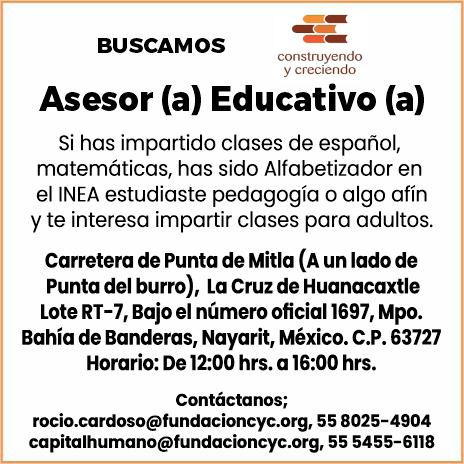 BUSCAMOS

construyendo
y creciendo

Asesor (a) Educativo (a)

Si has impartido clases de español, matemáticas, has sido Alfabetizador en el INEA estudiaste pedagogía o algo afín y te interesa impartir clases para adultos.

Carretera de Punta de Mitla (A un lado de Punta del burro), La Cruz de Huanacaxtle Lote RT-7, Bajo el número oficial 1697, Mpo. Bahía de Banderas, Nayarit, México. C.P. 63727
Horario: De 12:00 hrs. a 16:00 hrs.

Contáctanos;
rocio.cardoso@fundacioncyc.org, 55 8025-4904
capitalhumano@fundacioncyc.org, 55 5455-6118